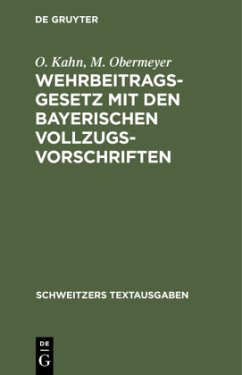 DE GRUYTER

O. Kahn, M. Obermeyer

WEHRBEITRAGSGESETZ MIT DEN BAYERISCHEN VOLLZUGSVORSCHRIFTEN

SCHWEITZERS TEXTAUSGABEN

DE G